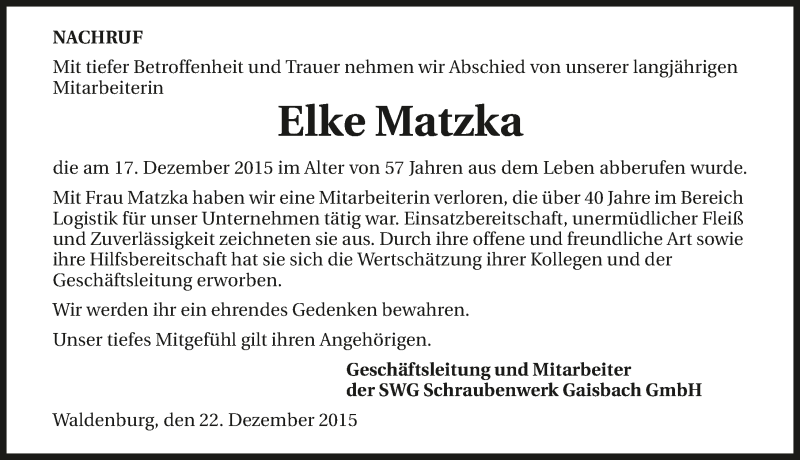 NACHRUF

Mit tiefer Betroffenheit und Trauer nehmen wir Abschied von unserer langjährigen Mitarbeiterin

Elke Matzka

die am 17. Dezember 2015 im Alter von 57 Jahren aus dem Leben abberufen wurde.

Mit Frau Matzka haben wir eine Mitarbeiterin verloren, die über 40 Jahre im Bereich Logistik für unser Unternehmen tätig war. Einsatzbereitschaft, unermüdlicher Fleiß und Zuverlässigkeit zeichneten sie aus. Durch ihre offene und freundliche Art sowie ihre Hilfsbereitschaft hat sie sich die Wertschätzung ihrer Kollegen und der Geschäftsleitung erworben.

Wir werden ihr ein ehrendes Gedenken bewahren.

Unser tiefes Mitgefühl gilt ihren Angehörigen.

Geschäftsleitung und Mitarbeiter
der SWG Schraubenwerk Gaisbach GmbH

Waldenburg, den 22. Dezember 2015